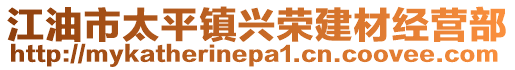 江油市太平镇兴荣建材经营部
http://mykatherinepa1.cn.coovee.com